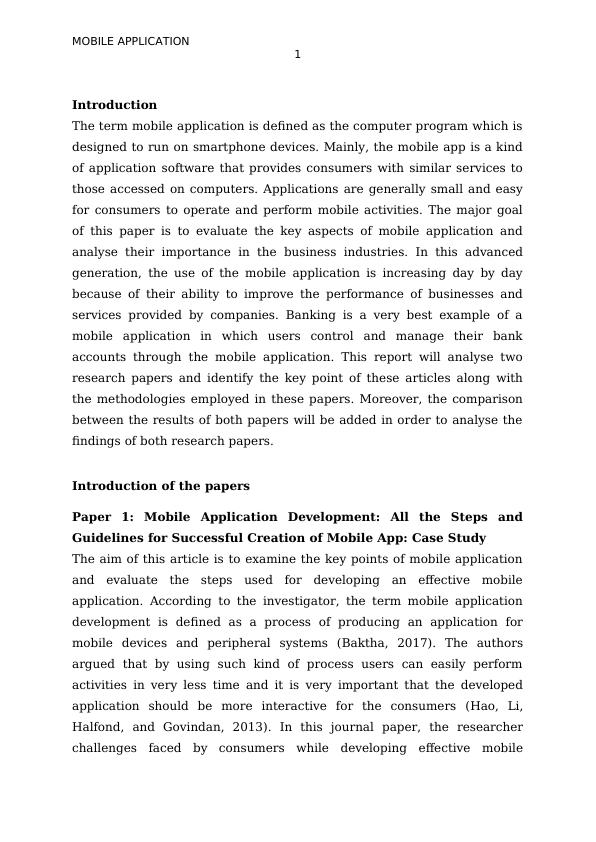 MOBILE APPLICATION
1

**Introduction**
The term mobile application is defined as the computer program which is designed to run on smartphone devices. Mainly, the mobile app is a kind of application software that provides consumers with similar services to those accessed on computers. Applications are generally small and easy for consumers to operate and perform mobile activities. The major goal of this paper is to evaluate the key aspects of mobile application and analyse their importance in the business industries. In this advanced generation, the use of the mobile application is increasing day by day because of their ability to improve the performance of businesses and services provided by companies. Banking is a very best example of a mobile application in which users control and manage their bank accounts through the mobile application. This report will analyse two research papers and identify the key point of these articles along with the methodologies employed in these papers. Moreover, the comparison between the results of both papers will be added in order to analyse the findings of both research papers.

**Introduction of the papers**

**Paper 1: Mobile Application Development: All the Steps and Guidelines for Successful Creation of Mobile App: Case Study**
The aim of this article is to examine the key points of mobile application and evaluate the steps used for developing an effective mobile application. According to the investigator, the term mobile application development is defined as a process of producing an application for mobile devices and peripheral systems (Baktha, 2017). The authors argued that by using such kind of process users can easily perform activities in very less time and it is very important that the developed application should be more interactive for the consumers (Hao, Li, Halfond, and Govindan, 2013). In this journal paper, the researcher challenges faced by consumers while developing effective mobile